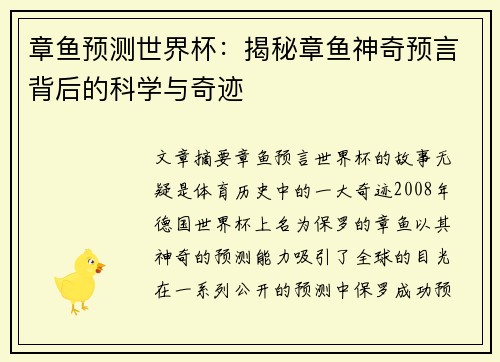 章鱼预测世界杯：揭秘章鱼神奇预言背后的科学与奇迹

文章摘要章鱼预言世界杯的故事无疑是体育历史中的一大奇迹2008年德国世界杯上名为保罗的章鱼以其神奇的预测能力吸引了全球的目光在一系列公开的预测中保罗成功预